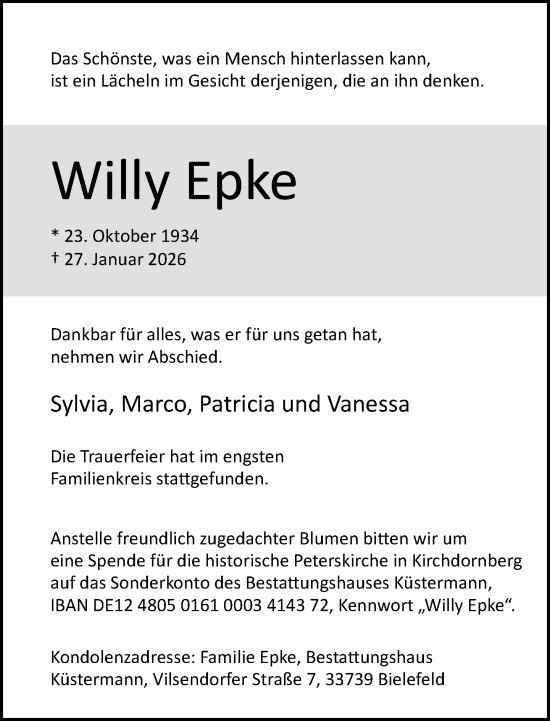 Das Schönste, was ein Mensch hinterlassen kann, ist ein Lächeln im Gesicht derjenigen, die an ihn denken.

Willy Epke

* 23. Oktober 1934
† 27. Januar 2026

Dankbar für alles, was er für uns getan hat, nehmen wir Abschied.

Sylvia, Marco, Patricia und Vanessa

Die Trauerfeier hat im engsten Familienkreis stattgefunden.

Anstelle freundlich zugedachter Blumen bitten wir um eine Spende für die historische Peterskirche in Kirchdornberg auf das Sonderkonto des Bestattungshauses Küstermann, IBAN DE12 4805 0161 0003 4143 72, Kennwort „Willy Epke“.

Kondolenzadresse: Familie Epke, Bestattungshaus Küstermann, Vilsendorfer Straße 7, 33739 Bielefeld